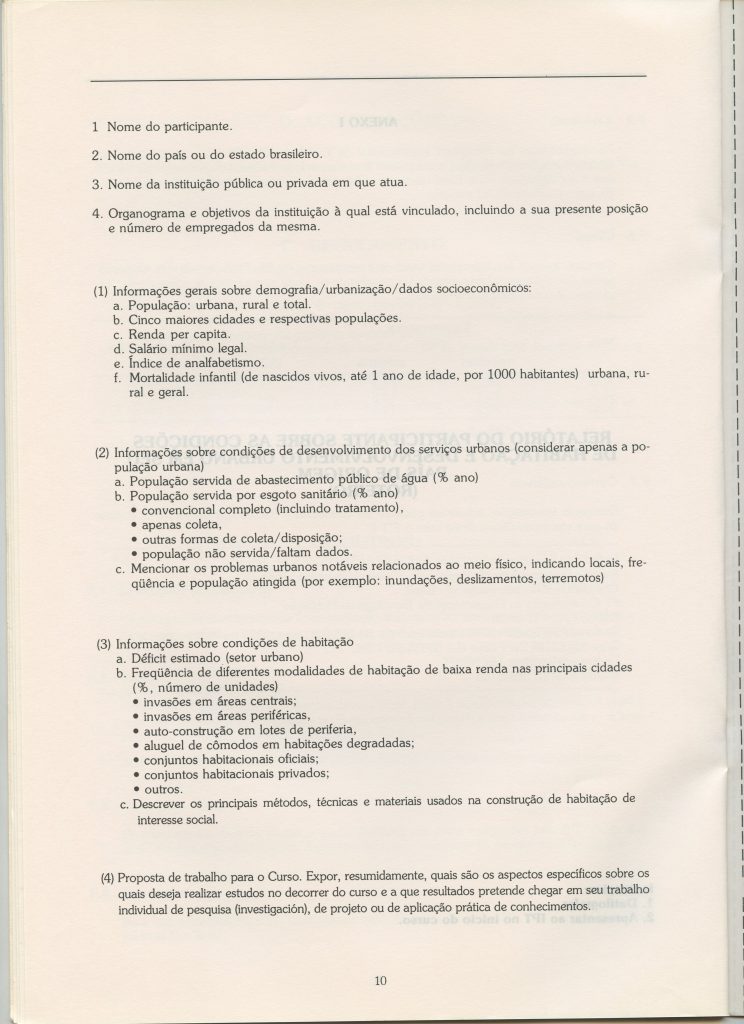 1 Nome do participante.

2. Nome do país ou do estado brasileiro.

3. Nome da instituição pública ou privada em que atua.

4. Organograma e objetivos da instituição à qual está vinculado, incluindo a sua presente posição e número de empregados da mesma.

(1) Informações gerais sobre demografia/urbanização/dados socioeconômicos:
a. População: urbana, rural e total.
b. Cinco maiores cidades e respectivas populações.
c. Renda per capita.
d. Salário mínimo legal.
e. Índice de analfabetismo.
f. Mortalidade infantil (de nascidos vivos, até 1 ano de idade, por 1000 habitantes) urbana, rural e geral.

(2) Informações sobre condições de desenvolvimento dos serviços urbanos (considerar apenas a população urbana)
a. População servida de abastecimento público de água (% ano)
b. População servida por esgoto sanitário (% ano)
• convencional completo (incluindo tratamento),
• apenas coleta,
• outras formas de coleta/disposição;
• população não servida/faltam dados.
c. Mencionar os problemas urbanos notáveis relacionados ao meio físico, indicando locais, freqüência e população atingida (por exemplo: inundações, deslizamentos, terremotos)

(3) Informações sobre condições de habitação
a. Déficit estimado (setor urbano)
b. Freqüência de diferentes modalidades de habitação de baixa renda nas principais cidades (%, número de unidades)
• invasões em áreas centrais;
• invasões em áreas periféricas,
• auto-construção em lotes de periferia,
• aluguel de cômodos em habitações degradadas;
• conjuntos habitacionais oficiais;
• conjuntos habitacionais privados;
• outros.
c. Descrever os principais métodos, técnicas e materiais usados na construção de habitação de interesse social.

(4) Proposta de trabalho para o Curso. Expor, resumidamente, quais são os aspectos específicos sobre os quais deseja realizar estudos no decorrer do curso e a que resultados pretende chegar em seu trabalho individual de pesquisa (investigação), de projeto ou de aplicação prática de conhecimentos.

10